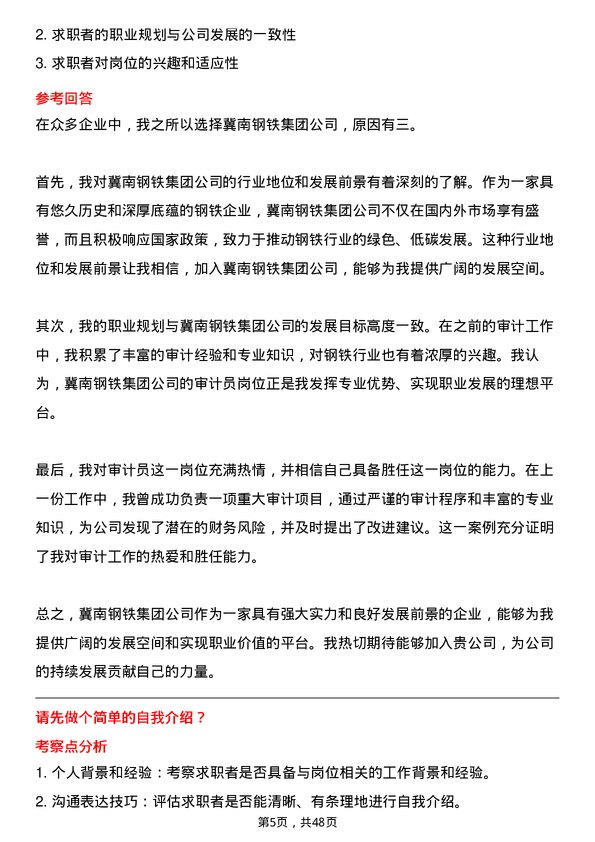 2. 求职者的职业规划与公司发展的一致性
3. 求职者对岗位的兴趣和适应性

参考回答
在众多企业中，我之所以选择冀南钢铁集团公司，原因有三。

首先，我对冀南钢铁集团公司的行业地位和发展前景有着深刻的了解。作为一家具有悠久历史和深厚底蕴的钢铁企业，冀南钢铁集团公司不仅在国内外市场享有盛誉，而且积极响应国家政策，致力于推动钢铁行业的绿色、低碳发展。这种行业地位和发展前景让我相信，加入冀南钢铁集团公司，能够为我提供广阔的发展空间。

其次，我的职业规划与冀南钢铁集团公司的发展目标高度一致。在之前的审计工作中，我积累了丰富的审计经验和专业知识，对钢铁行业也有着浓厚的兴趣。我认为，冀南钢铁集团公司的审计员岗位正是我发挥专业优势、实现职业发展的理想平台。

最后，我对审计员这一岗位充满热情，并相信自己具备胜任这一岗位的能力。在上一份工作中，我曾成功负责一项重大审计项目，通过严谨的审计程序和丰富的专业知识，为公司发现了潜在的财务风险，并及时提出了改进建议。这一案例充分证明了我对审计工作的热爱和胜任能力。

总之，冀南钢铁集团公司作为一家具有强大实力和良好发展前景的企业，能够为我提供广阔的发展空间和实现职业价值的平台。我热切期待能够加入贵公司，为公司的持续发展贡献自己的力量。

请先做个简单的自我介绍？
考察点分析
1. 个人背景和经验：考察求职者是否具备与岗位相关的工作背景和经验。
2. 沟通表达技巧：评估求职者是否能清晰、有条理地进行自我介绍。
第5页，共48页